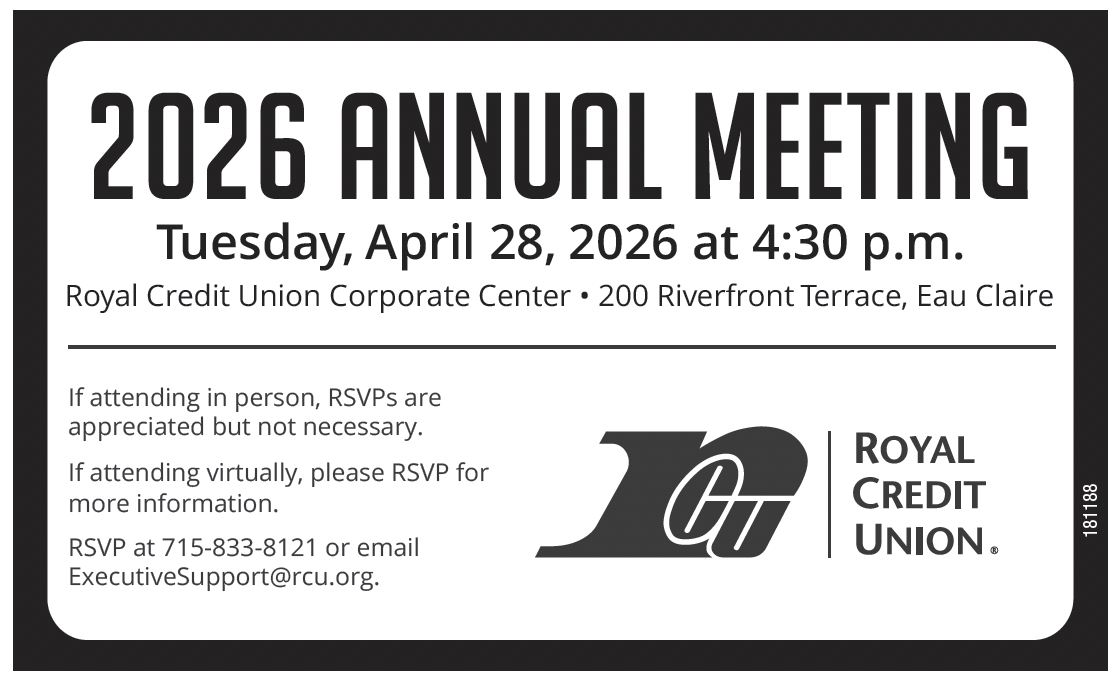 2026 ANNUAL MEETING

Tuesday, April 28, 2026 at 4:30 p.m.

Royal Credit Union Corporate Center • 200 Riverfront Terrace, Eau Claire

If attending in person, RSVPs are appreciated but not necessary.

If attending virtually, please RSVP for more information.

RSVP at 715-833-8121 or email ExecutiveSupport@rcu.org.

RCU

ROYAL CREDIT UNION®

181188